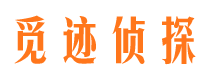 觅迹侦探